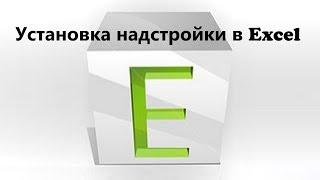 Установка надстройки в Excel

E